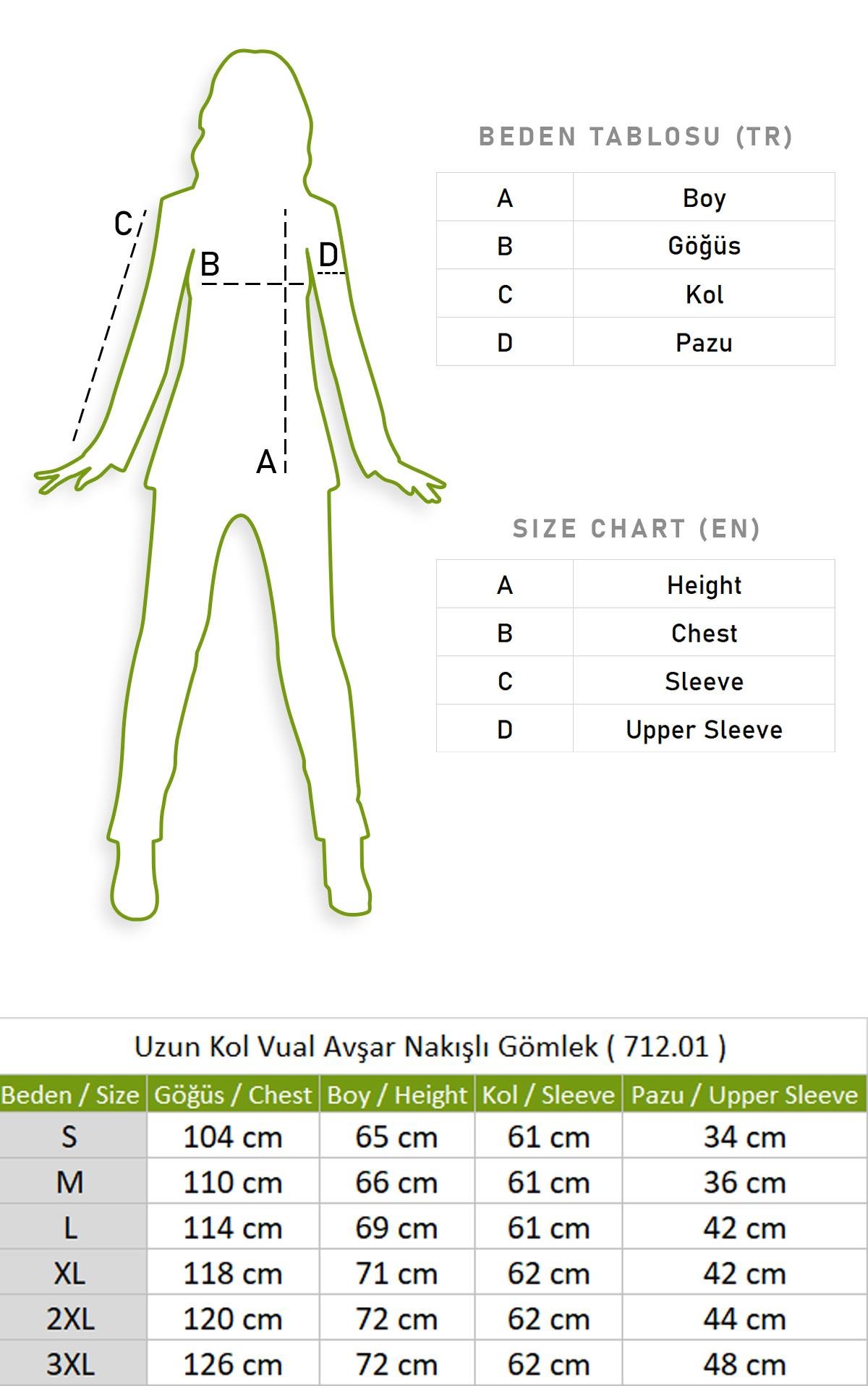 C
B
D
A

BEDEN TABLOSU (TR)

| A | Boy |
|---|---|
| B | Göğüs |
| C | Kol |
| D | Pazu |

SIZE CHART (EN)

| A | Height |
|---|---|
| B | Chest |
| C | Sleeve |
| D | Upper Sleeve |

Uzun Kol Vual Avşar Nakışlı Gömlek ( 712.01 )

| Beden / Size | Göğüs / Chest | Boy / Height | Kol / Sleeve | Pazu / Upper Sleeve |
|---|---|---|---|---|
| S | 104 cm | 65 cm | 61 cm | 34 cm |
| M | 110 cm | 66 cm | 61 cm | 36 cm |
| L | 114 cm | 69 cm | 61 cm | 42 cm |
| XL | 118 cm | 71 cm | 62 cm | 42 cm |
| 2XL | 120 cm | 72 cm | 62 cm | 44 cm |
| 3XL | 126 cm | 72 cm | 62 cm | 48 cm |